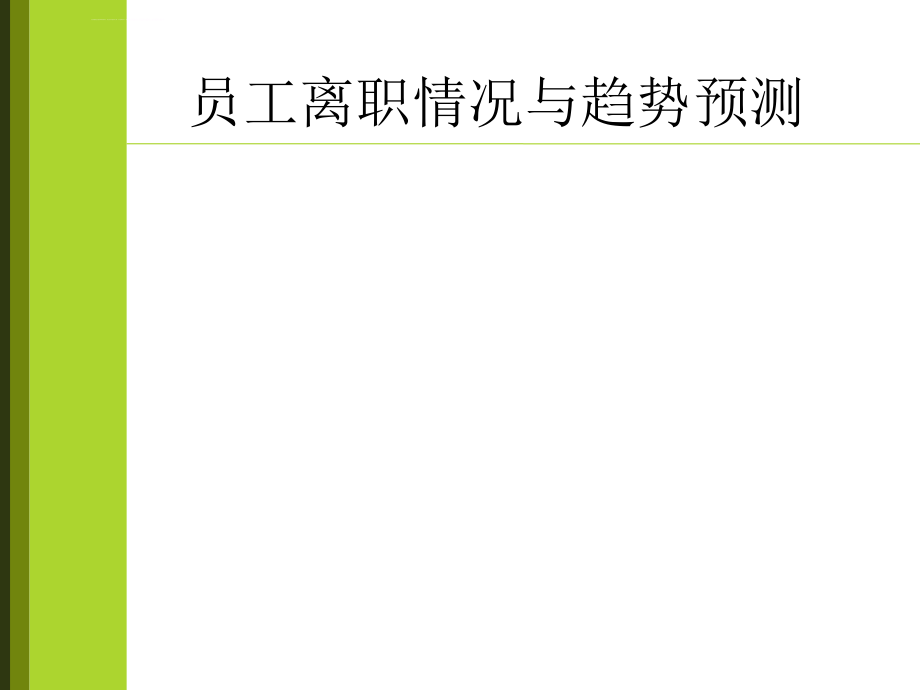 员工离职情况与趋势预测